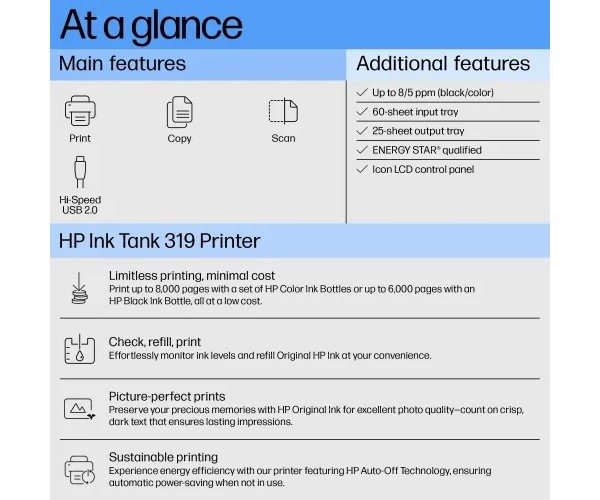 At a glance

Main features

Print

Copy

Scan

Hi-Speed USB 2.0

Additional features

✓ Up to 8/5 ppm (black/color)

✓ 60-sheet input tray

✓ 25-sheet output tray

✓ ENERGY STAR® qualified

✓ Icon LCD control panel

HP Ink Tank 319 Printer

Limitless printing, minimal cost
Print up to 8,000 pages with a set of HP Color Ink Bottles or up to 6,000 pages with an HP Black Ink Bottle, all at a low cost.

Check, refill, print
Effortlessly monitor ink levels and refill Original HP Ink at your convenience.

Picture-perfect prints
Preserve your precious memories with HP Original Ink for excellent photo quality—count on crisp, dark text that ensures lasting impressions.

Sustainable printing
Experience energy efficiency with our printer featuring HP Auto-Off Technology, ensuring automatic power-saving when not in use.